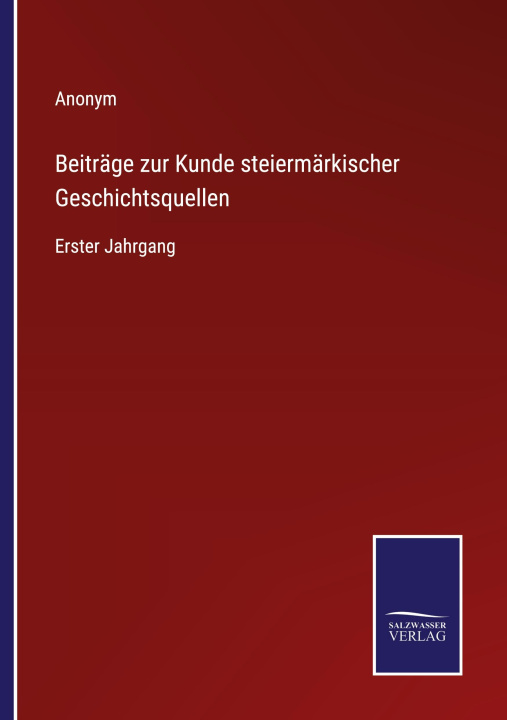 Anonym

Beiträge zur Kunde steiermärkischer Geschichtsquellen

Erster Jahrgang

SALZWASSER VERLAG